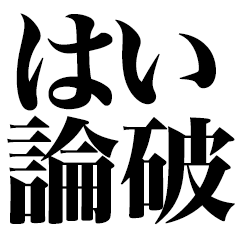 はい
論破